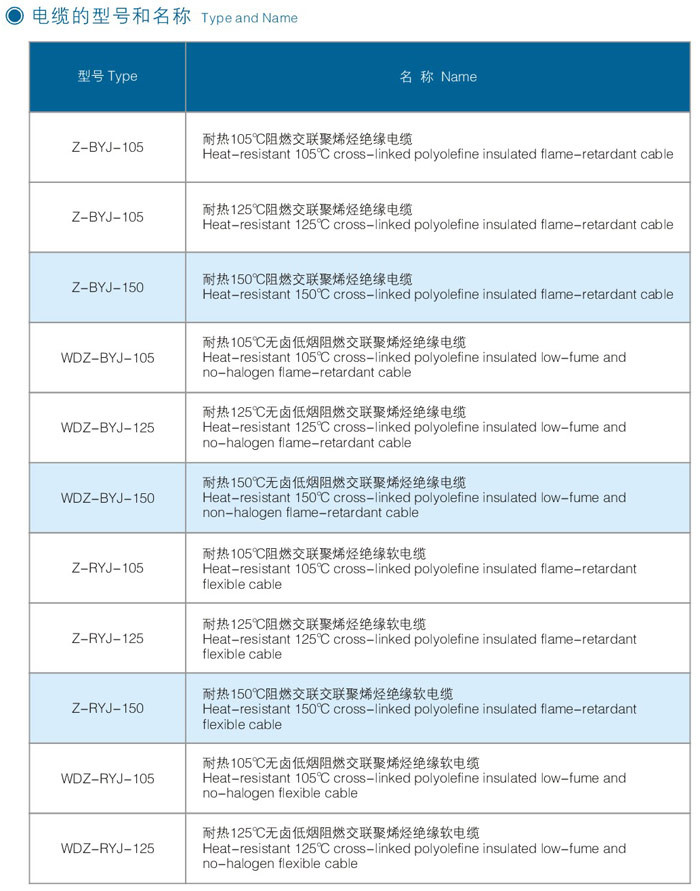 电缆的型号和名称 Type and Name

| 型号 Type | 名 称 Name |
|---|---|
| Z-BYJ-105 | 耐热105℃阻燃交联聚烯烃绝缘电缆 Heat-resistant 105℃ cross-linked polyolefine insulated flame-retardant cable |
| Z-BYJ-105 | 耐热125℃阻燃交联聚烯烃绝缘电缆 Heat-resistant 125℃ cross-linked polyolefine insulated flame-retardant cable |
| Z-BYJ-150 | 耐热150℃阻燃交联聚烯烃绝缘电缆 Heat-resistant 150℃ cross-linked polyolefine insulated flame-retardant cable |
| WDZ-BYJ-105 | 耐热105℃无卤低烟阻燃交联聚烯烃绝缘电缆 Heat-resistant 105℃ cross-linked polyolefine insulated low-fume and no-halogen flame-retardant cable |
| WDZ-BYJ-125 | 耐热125℃无卤低烟阻燃交联聚烯烃绝缘电缆 Heat-resistant 125℃ cross-linked polyolefine insulated low-fume and no-halogen flame-retardant cable |
| WDZ-BYJ-150 | 耐热150℃无卤低烟阻燃交联聚烯烃绝缘电缆 Heat-resistant 150℃ cross-linked polyolefine insulated low-fume and non-halogen flame-retardant cable |
| Z-RYJ-105 | 耐热105℃阻燃交联聚烯烃绝缘软电缆 Heat-resistant 105℃ cross-linked polyolefine insulated flame-retardant flexible cable |
| Z-RYJ-125 | 耐热125℃阻燃交联聚烯烃绝缘软电缆 Heat-resistant 125℃ cross-linked polyolefine insulated flame-retardant flexible cable |
| Z-RYJ-150 | 耐热150℃阻燃交联交联聚烯烃绝缘软电缆 Heat-resistant 150℃ cross-linked polyolefine insulated flame-retardant flexible cable |
| WDZ-RYJ-105 | 耐热105℃无卤低烟阻燃交联聚烯烃绝缘软电缆 Heat-resistant 105℃ cross-linked polyolefine insulated low-fume and no-halogen flexible cable |
| WDZ-RYJ-125 | 耐热125℃无卤低烟阻燃交联聚烯烃绝缘软电缆 Heat-resistant 125℃ cross-linked polyolefine insulated low-fume and no-halogen flexible cable |